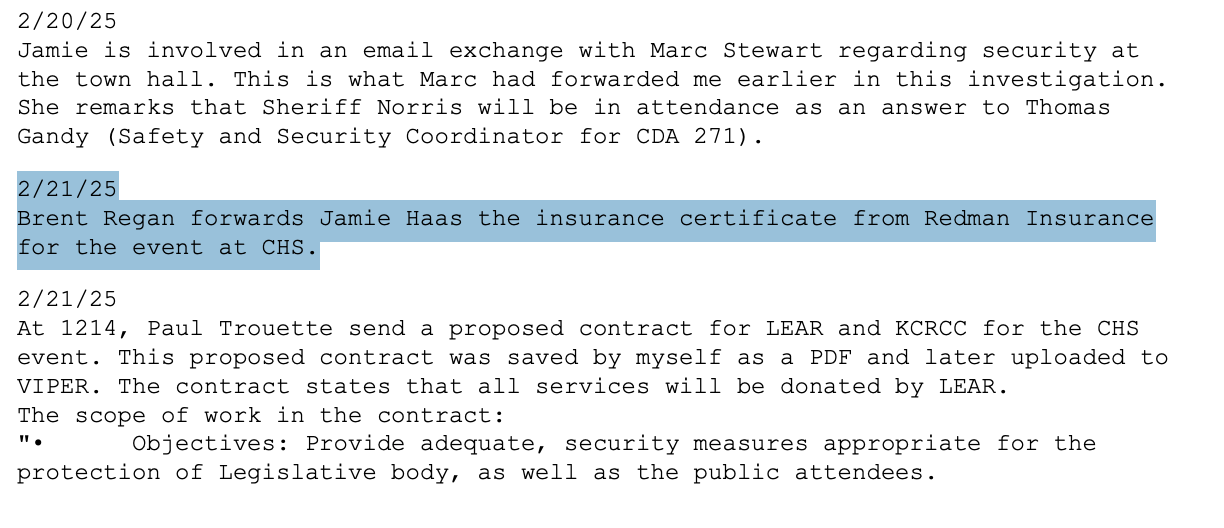 2/20/25
Jamie is involved in an email exchange with Marc Stewart regarding security at the town hall. This is what Marc had forwarded me earlier in this investigation. She remarks that Sheriff Norris will be in attendance as an answer to Thomas Gandy (Safety and Security Coordinator for CDA 271).

2/21/25
Brent Regan forwards Jamie Haas the insurance certificate from Redman Insurance for the event at CHS.

2/21/25
At 1214, Paul Trouette send a proposed contract for LEAR and KCRCC for the CHS event. This proposed contract was saved by myself as a PDF and later uploaded to VIPER. The contract states that all services will be donated by LEAR.
The scope of work in the contract:
"• Objectives: Provide adequate, security measures appropriate for the protection of Legislative body, as well as the public attendees.